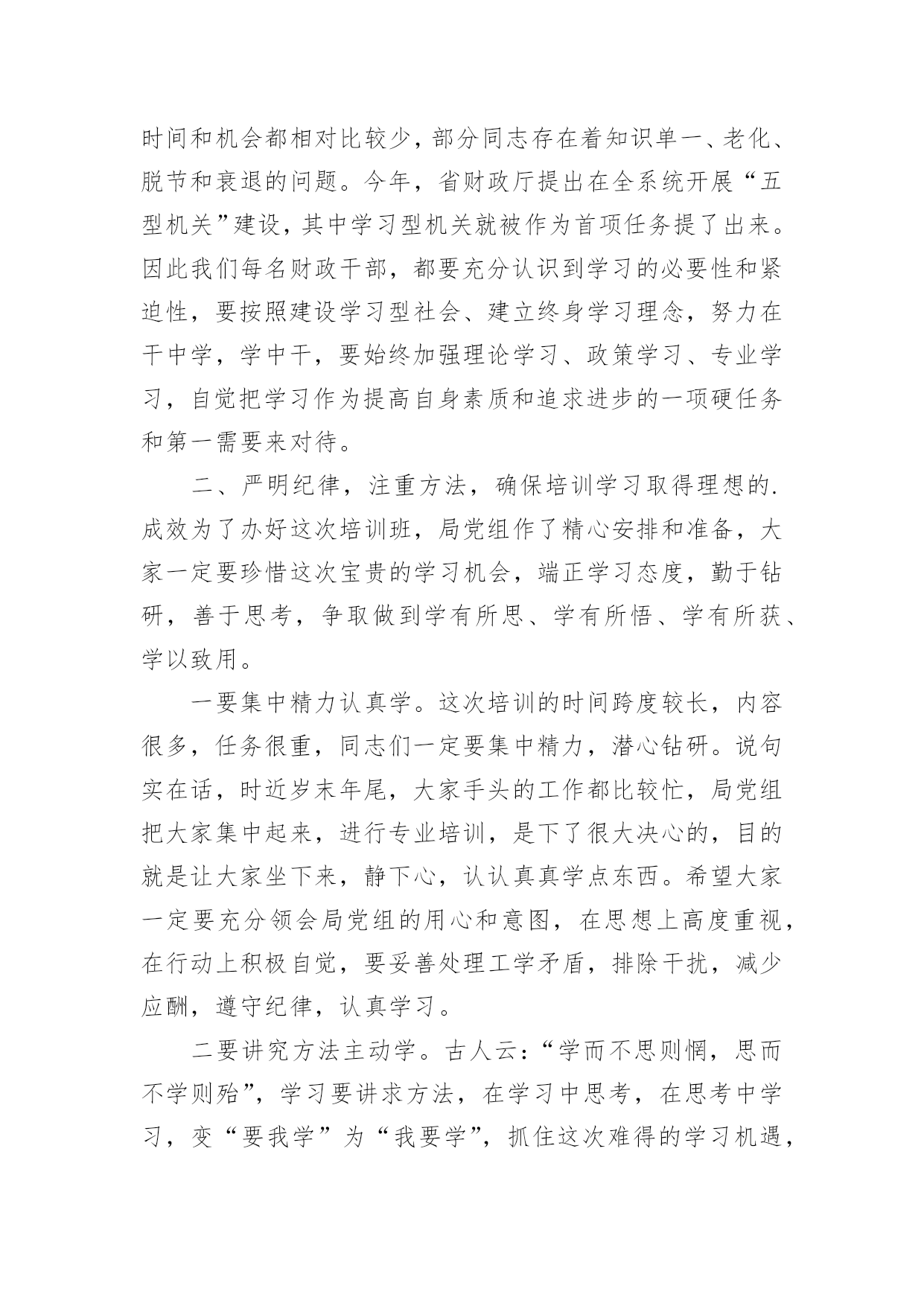 时间和机会都相对比较少，部分同志存在着知识单一、老化、脱节和衰退的问题。今年，省财政厅提出在全系统开展“五型机关”建设，其中学习型机关就被作为首项任务提了出来。因此我们每名财政干部，都要充分认识到学习的必要性和紧迫性，要按照建设学习型社会、建立终身学习理念，努力在干中学，学中干，要始终加强理论学习、政策学习、专业学习，自觉把学习作为提高自身素质和追求进步的一项硬任务和第一需要来对待。

二、严明纪律，注重方法，确保培训学习取得理想的.成效为了办好这次培训班，局党组作了精心安排和准备，大家一定要珍惜这次宝贵的学习机会，端正学习态度，勤于钻研，善于思考，争取做到学有所思、学有所悟、学有所获、学以致用。

一要集中精力认真学。这次培训的时间跨度较长，内容很多，任务很重，同志们一定要集中精力，潜心钻研。说句实在话，时近岁末年尾，大家手头的工作都比较忙，局党组把大家集中起来，进行专业培训，是下了很大决心的，目的就是让大家坐下来，静下心，认认真真学点东西。希望大家一定要充分领会局党组的用心和意图，在思想上高度重视，在行动上积极自觉，要妥善处理工学矛盾，排除干扰，减少应酬，遵守纪律，认真学习。

二要讲究方法主动学。古人云：“学而不思则惘，思而不学则殆”，学习要讲求方法，在学习中思考，在思考中学习，变“要我学”为“我要学”，抓住这次难得的学习机遇，